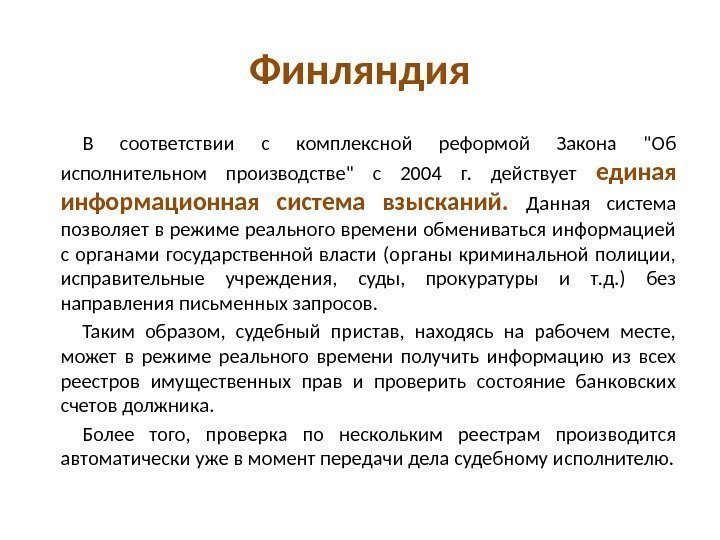 Финляндия

В соответствии с комплексной реформой Закона "Об исполнительном производстве" с 2004 г. действует единая информационная система взысканий. Данная система позволяет в режиме реального времени обмениваться информацией с органами государственной власти (органы криминальной полиции, исправительные учреждения, суды, прокуратуры и т.д.) без направления письменных запросов.

Таким образом, судебный пристав, находясь на рабочем месте, может в режиме реального времени получить информацию из всех реестров имущественных прав и проверить состояние банковских счетов должника.

Более того, проверка по нескольким реестрам производится автоматически уже в момент передачи дела судебному исполнителю.